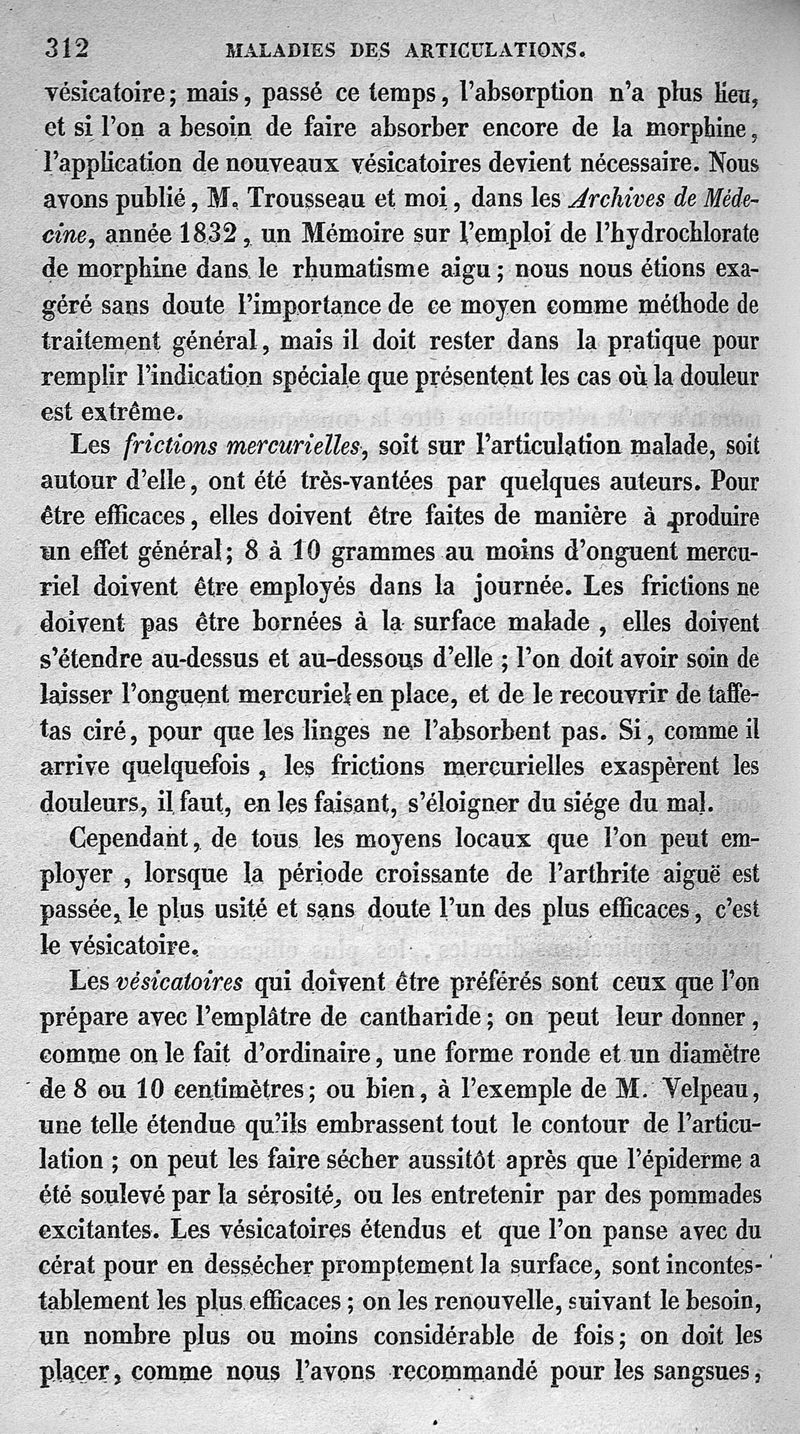 312 MALADIES DES ARTICULATIONS.

vésicatoire; mais, passé ce temps, l'absorption n'a plus lieu, et si l'on a besoin de faire absorber encore de la morphine, l'application de nouveaux vésicatoires devient nécessaire. Nous avons publié, M. Trousseau et moi, dans les Archives de Médecine, année 1832, un Mémoire sur l'emploi de l'hydrochlorate de morphine dans le rhumatisme aigu; nous nous étions exagéré sans doute l'importance de ce moyen comme méthode de traitement général, mais il doit rester dans la pratique pour remplir l'indication spéciale que présentent les cas où la douleur est extrême.

Les frictions mercurielles, soit sur l'articulation malade, soit autour d'elle, ont été très-vantées par quelques auteurs. Pour être efficaces, elles doivent être faites de manière à produire un effet général; 8 à 10 grammes au moins d'onguent mercuriel doivent être employés dans la journée. Les frictions ne doivent pas être bornées à la surface malade, elles doivent s'étendre au-dessus et au-dessous d'elle; l'on doit avoir soin de laisser l'onguent mercuriel en place, et de le recouvrir de taffetas ciré, pour que les linges ne l'absorbent pas. Si, comme il arrive quelquefois, les frictions mercurielles exaspèrent les douleurs, il faut, en les faisant, s'éloigner du siége du mal.

Cependant, de tous les moyens locaux que l'on peut employer, lorsque la période croissante de l'arthrite aiguë est passée, le plus usité et sans doute l'un des plus efficaces, c'est le vésicatoire.

Les vésicatoires qui doivent être préférés sont ceux que l'on prépare avec l'emplâtre de cantharide; on peut leur donner, comme on le fait d'ordinaire, une forme ronde et un diamètre de 8 ou 10 centimètres; ou bien, à l'exemple de M. Velpeau, une telle étendue qu'ils embrassent tout le contour de l'articulation; on peut les faire sécher aussitôt après que l'épiderme a été soulevé par la sérosité, ou les entretenir par des pommades excitantes. Les vésicatoires étendus et que l'on panse avec du cérat pour en dessécher promptement la surface, sont incontestablement les plus efficaces; on les renouvelle, suivant le besoin, un nombre plus ou moins considérable de fois; on doit les placer, comme nous l'avons recommandé pour les sangsues,